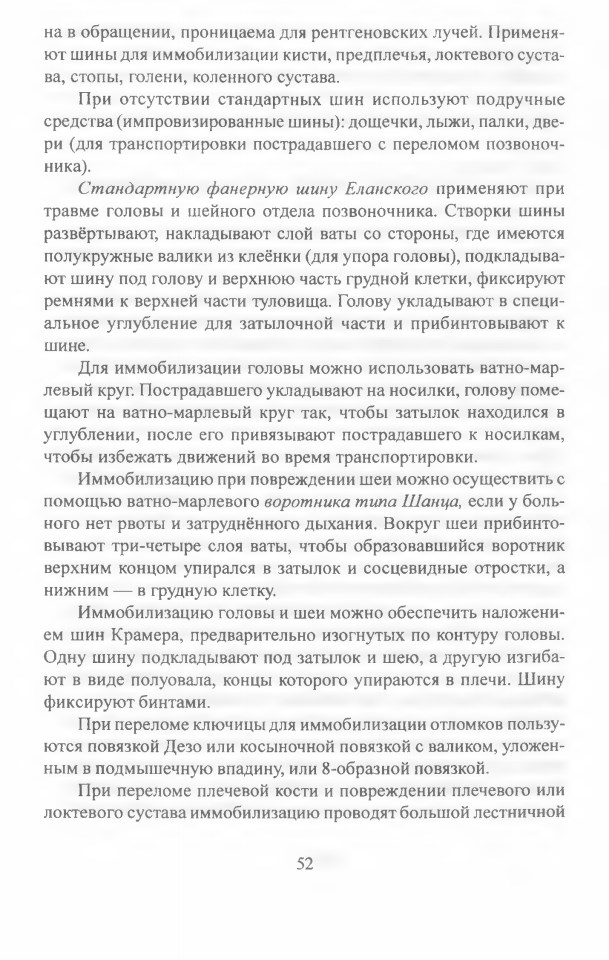 на в обращении, проницаема для рентгеновских лучей. Применяют шины для иммобилизации кисти, предплечья, локтевого сустава, стопы, голени, коленного сустава.

При отсутствии стандартных шин используют подручные средства (импровизированные шины): дощечки, лыжи, палки, двери (для транспортировки пострадавшего с переломом позвоночника).

Стандартную фанерную шину Еланского применяют при травме головы и шейного отдела позвоночника. Створки шины развёртывают, накладывают слой ваты со стороны, где имеются полукружные валики из клеёнки (для упора головы), подкладывают шину под голову и верхнюю часть грудной клетки, фиксируют ремнями к верхней части туловища. Голову укладывают в специальное углубление для затылочной части и прибинтовывают к шине.

Для иммобилизации головы можно использовать ватно-марлевый круг. Пострадавшего укладывают на носилки, голову помещают на ватно-марлевый круг так, чтобы затылок находился в углублении, после его привязывают пострадавшего к носилкам, чтобы избежать движений во время транспортировки.

Иммобилизацию при повреждении шеи можно осуществить с помощью ватно-марлевого воротника типа Шанца, если у больного нет рвоты и затруднённого дыхания. Вокруг шеи прибинтовывают три-четыре слоя ваты, чтобы образовавшийся воротник верхним концом упирался в затылок и сосцевидные отростки, а нижним — в грудную клетку.

Иммобилизацию головы и шеи можно обеспечить наложением шин Крамера, предварительно изогнутых по контуру головы. Одну шину подкладывают под затылок и шею, а другую изгибают в виде полуовала, концы которого упираются в плечи. Шину фиксируют бинтами.

При переломе ключицы для иммобилизации отломков пользуются повязкой Дезо или косыночной повязкой с валиком, уложенным в подмышечную впадину, или 8-образной повязкой.

При переломе плечевой кости и повреждении плечевого или локтевого сустава иммобилизацию проводят большой лестничной

52